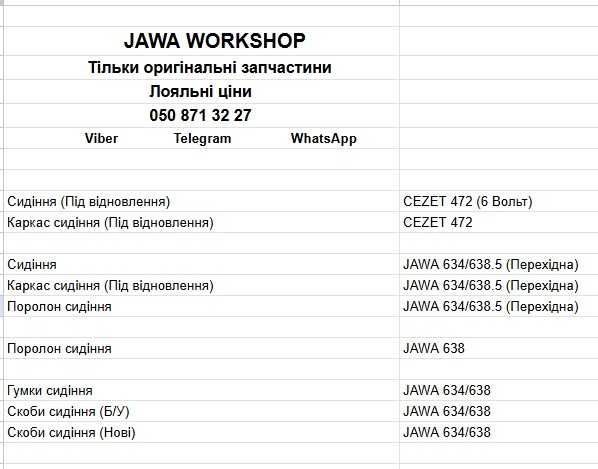 JAWA WORKSHOP
Тільки оригінальні запчастини
Лояльні ціни
050 871 32 27
Viber Telegram WhatsApp

| | |
|---|---|
| Сидіння (Під відновлення) | CEZET 472 (6 Вольт) |
| Каркас сидіння (Під відновлення) | CEZET 472 |
| | |
| Сидіння | JAWA 634/638.5 (Перехідна) |
| Каркас сидіння (Під відновлення) | JAWA 634/638.5 (Перехідна) |
| Поролон сидіння | JAWA 634/638.5 (Перехідна) |
| | |
| Поролон сидіння | JAWA 638 |
| | |
| Гумки сидіння | JAWA 634/638 |
| Скоби сидіння (Б/У) | JAWA 634/638 |
| Скоби сидіння (Нові) | JAWA 634/638 |